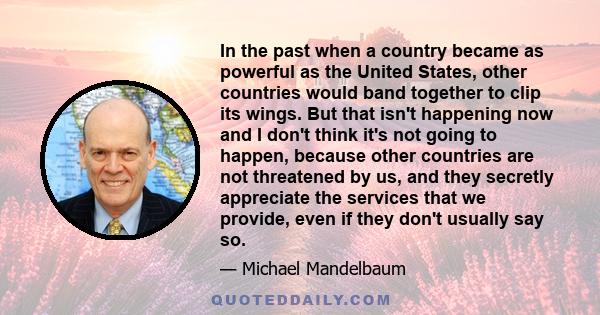 In the past when a country became as powerful as the United States, other countries would band together to clip its wings. But that isn't happening now and I don't think it's not going to happen, because other countries are not threatened by us, and they secretly appreciate the services that we provide, even if they don't usually say so.

— Michael Mandelbaum

QUOTEDDAILY.COM